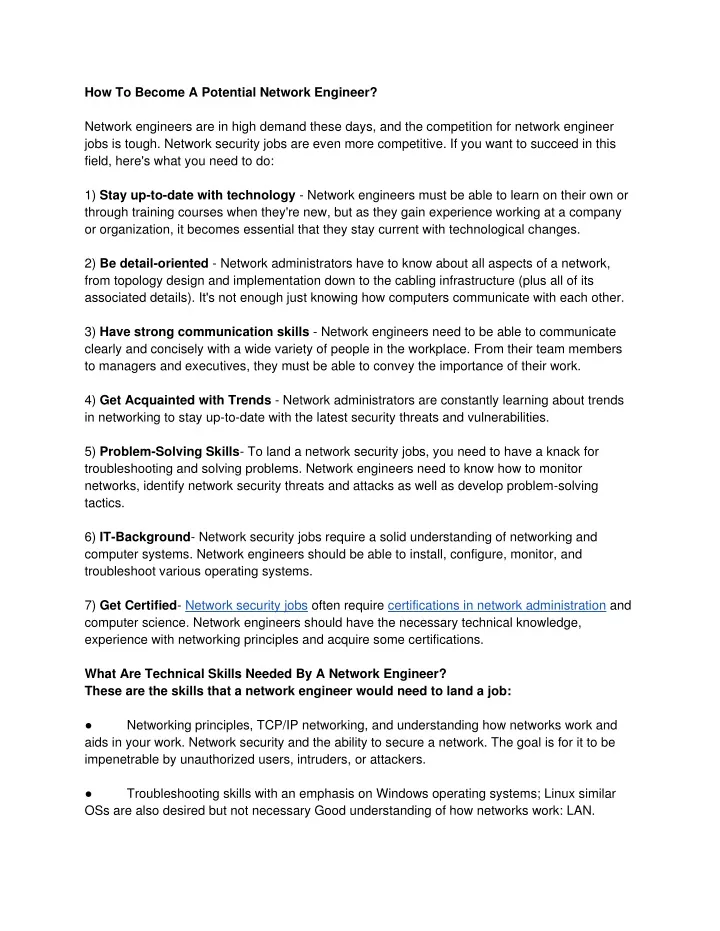 How To Become A Potential Network Engineer?

Network engineers are in high demand these days, and the competition for network engineer jobs is tough. Network security jobs are even more competitive. If you want to succeed in this field, here's what you need to do:

1) Stay up-to-date with technology - Network engineers must be able to learn on their own or through training courses when they're new, but as they gain experience working at a company or organization, it becomes essential that they stay current with technological changes.

2) Be detail-oriented - Network administrators have to know about all aspects of a network, from topology design and implementation down to the cabling infrastructure (plus all of its associated details). It's not enough just knowing how computers communicate with each other.

3) Have strong communication skills - Network engineers need to be able to communicate clearly and concisely with a wide variety of people in the workplace. From their team members to managers and executives, they must be able to convey the importance of their work.

4) Get Acquainted with Trends - Network administrators are constantly learning about trends in networking to stay up-to-date with the latest security threats and vulnerabilities.

5) Problem-Solving Skills- To land a network security jobs, you need to have a knack for troubleshooting and solving problems. Network engineers need to know how to monitor networks, identify network security threats and attacks as well as develop problem-solving tactics.

6) IT-Background- Network security jobs require a solid understanding of networking and computer systems. Network engineers should be able to install, configure, monitor, and troubleshoot various operating systems.

7) Get Certified- Network security jobs often require certifications in network administration and computer science. Network engineers should have the necessary technical knowledge, experience with networking principles and acquire some certifications.

What Are Technical Skills Needed By A Network Engineer?
These are the skills that a network engineer would need to land a job:

● Networking principles, TCP/IP networking, and understanding how networks work and aids in your work. Network security and the ability to secure a network. The goal is for it to be impenetrable by unauthorized users, intruders, or attackers.

● Troubleshooting skills with an emphasis on Windows operating systems; Linux similar OSs are also desired but not necessary Good understanding of how networks work: LAN.